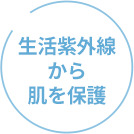 生活紫外線
から
肌を保護